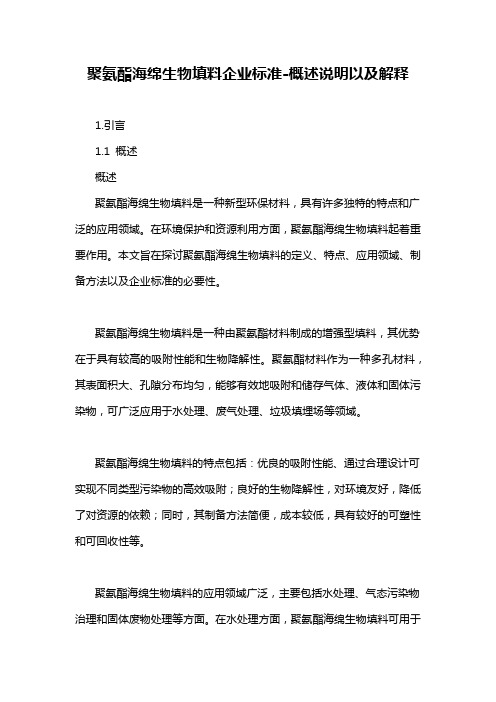 聚氨酯海绵生物填料企业标准-概述说明以及解释

1.引言

1.1 概述

概述

聚氨酯海绵生物填料是一种新型环保材料，具有许多独特的特点和广泛的应用领域。在环境保护和资源利用方面，聚氨酯海绵生物填料起着重要作用。本文旨在探讨聚氨酯海绵生物填料的定义、特点、应用领域、制备方法以及企业标准的必要性。

聚氨酯海绵生物填料是一种由聚氨酯材料制成的增强型填料，其优势在于具有较高的吸附性能和生物降解性。聚氨酯材料作为一种多孔材料，其表面积大、孔隙分布均匀，能够有效地吸附和储存气体、液体和固体污染物，可广泛应用于水处理、废气处理、垃圾填埋场等领域。

聚氨酯海绵生物填料的特点包括：优良的吸附性能、通过合理设计可实现不同类型污染物的高效吸附；良好的生物降解性，对环境友好，降低了对资源的依赖；同时，其制备方法简便，成本较低，具有较好的可塑性和可回收性等。

聚氨酯海绵生物填料的应用领域广泛，主要包括水处理、气态污染物治理和固体废物处理等方面。在水处理方面，聚氨酯海绵生物填料可用于